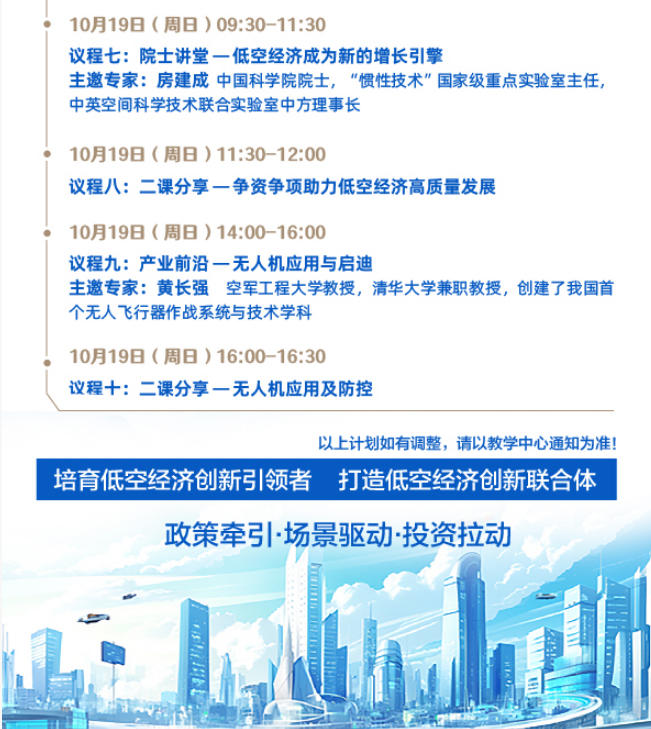 10月19日（周日）09:30–11:30

议程七：院士讲堂 — 低空经济成为新的增长引擎

主邀专家：房建成 中国科学院院士，“惯性技术”国家级重点实验室主任，中英空间科学技术联合实验室中方理事长

10月19日（周日）11:30–12:00

议程八：二课分享 — 争资争项助力低空经济高质量发展

10月19日（周日）14:00–16:00

议程九：产业前沿 — 无人机应用与启迪

主邀专家：黄长强 空军工程大学教授，清华大学兼职教授，创建了我国首个无人飞行器作战系统与技术学科

10月19日（周日）16:00–16:30

议程十：二课分享 — 无人机应用及防控

以上计划如有调整，请以教学中心通知为准！

培育低空经济创新引领者　打造低空经济创新联合体

政策牵引·场景驱动·投资拉动